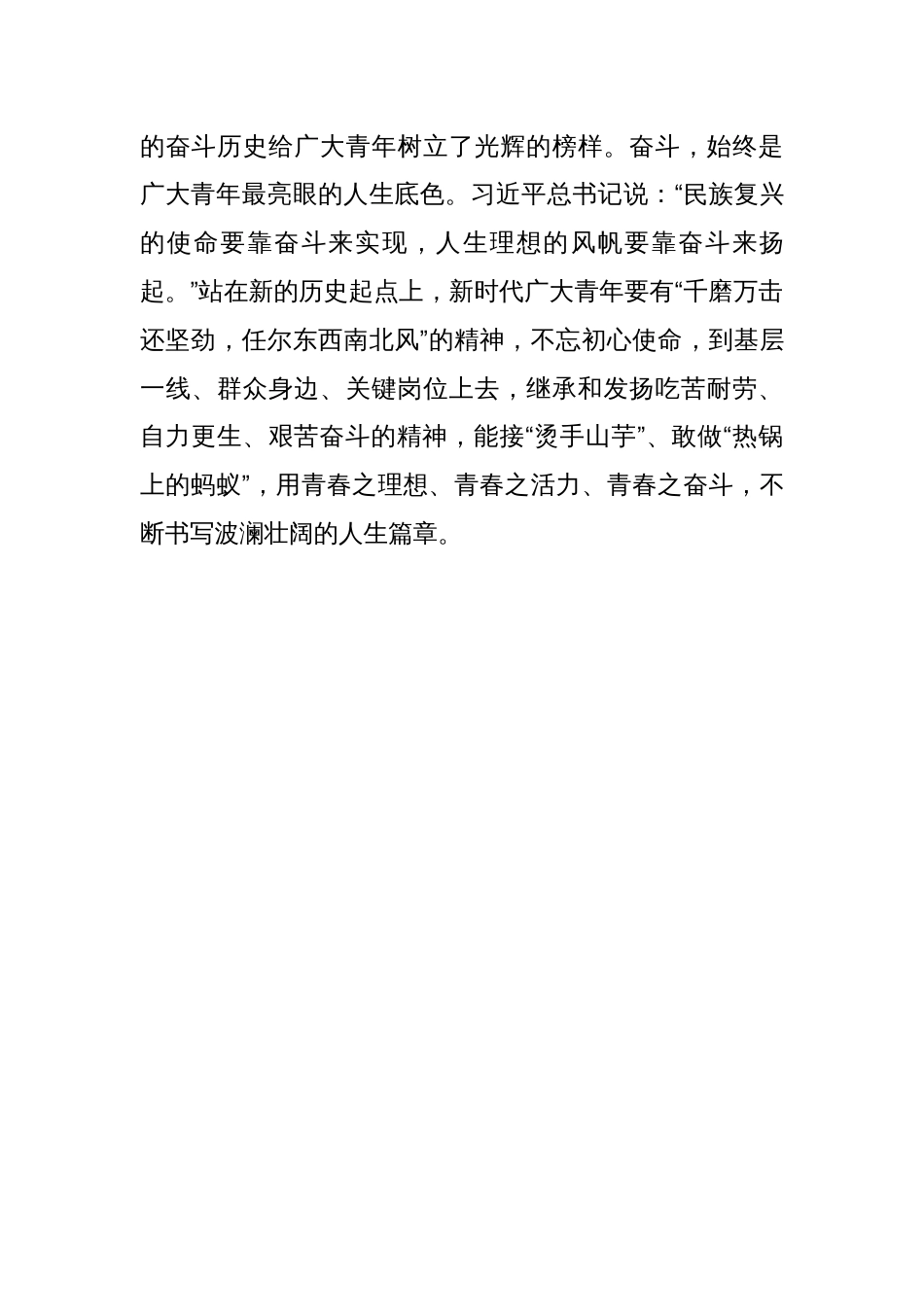 的奋斗历史给广大青年树立了光辉的榜样。奋斗，始终是广大青年最亮眼的人生底色。习近平总书记说：“民族复兴的使命要靠奋斗来实现，人生理想的风帆要靠奋斗来扬起。”站在新的历史起点上，新时代广大青年要有“千磨万击还坚劲，任尔东西南北风”的精神，不忘初心使命，到基层一线、群众身边、关键岗位上去，继承和发扬吃苦耐劳、自力更生、艰苦奋斗的精神，能接“烫手山芋”、敢做“热锅上的蚂蚁”，用青春之理想、青春之活力、青春之奋斗，不断书写波澜壮阔的人生篇章。